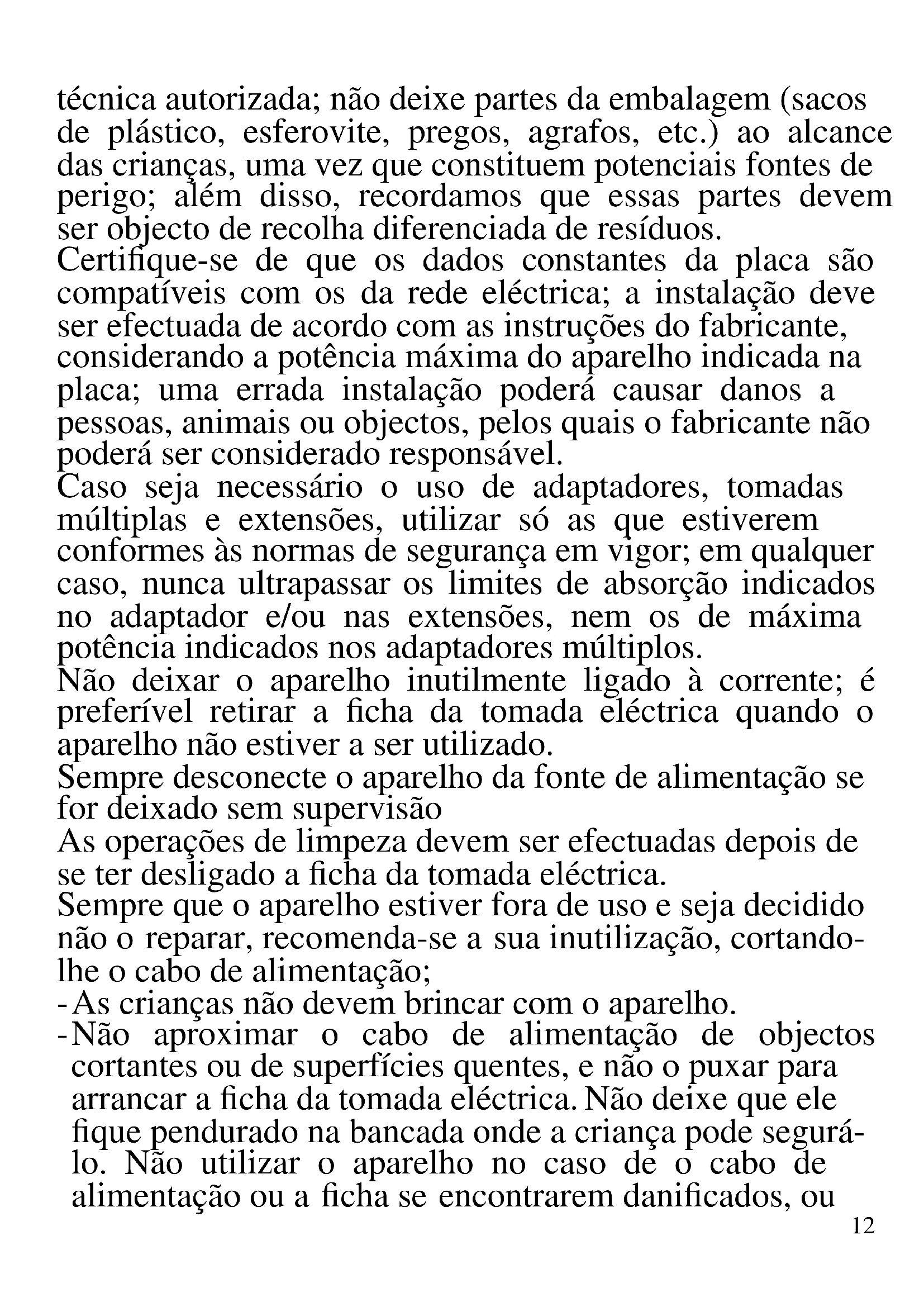 técnica autorizada; não deixe partes da embalagem (sacos de plástico, esferovite, pregos, agrafos, etc.) ao alcance das crianças, uma vez que constituem potenciais fontes de perigo; além disso, recordamos que essas partes devem ser objecto de recolha diferenciada de resíduos.
Certifique-se de que os dados constantes da placa são compatíveis com os da rede eléctrica; a instalação deve ser efectuada de acordo com as instruções do fabricante, considerando a potência máxima do aparelho indicada na placa; uma errada instalação poderá causar danos a pessoas, animais ou objectos, pelos quais o fabricante não poderá ser considerado responsável.
Caso seja necessário o uso de adaptadores, tomadas múltiplas e extensões, utilizar só as que estiverem conformes às normas de segurança em vigor; em qualquer caso, nunca ultrapassar os limites de absorção indicados no adaptador e/ou nas extensões, nem os de máxima potência indicados nos adaptadores múltiplos.
Não deixar o aparelho inutilmente ligado à corrente; é preferível retirar a ficha da tomada eléctrica quando o aparelho não estiver a ser utilizado.
Sempre desconecte o aparelho da fonte de alimentação se for deixado sem supervisão
As operações de limpeza devem ser efectuadas depois de se ter desligado a ficha da tomada eléctrica.
Sempre que o aparelho estiver fora de uso e seja decidido não o reparar, recomenda-se a sua inutilização, cortando-lhe o cabo de alimentação;
- As crianças não devem brincar com o aparelho.
- Não aproximar o cabo de alimentação de objectos cortantes ou de superfícies quentes, e não o puxar para arrancar a ficha da tomada eléctrica. Não deixe que ele fique pendurado na bancada onde a criança pode segurá-lo. Não utilizar o aparelho no caso de o cabo de alimentação ou a ficha se encontrarem danificados, ou

12